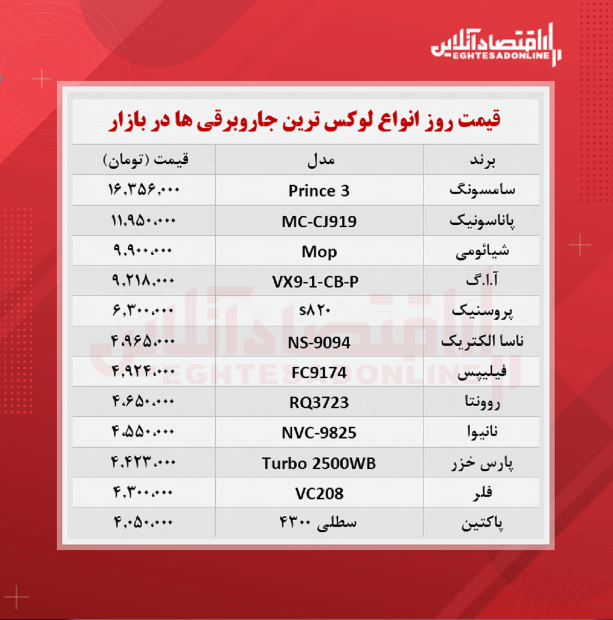 اقتصادآنلاین
EGHTESADONLINE

قیمت روز انواع لوکس ترین جاروبرقی ها در بازار

| برند | مدل | قیمت (تومان) |
|---|---|---|
| سامسونگ | Prince 3 | ۱۶,۳۵۶,۰۰۰ |
| پاناسونیک | MC-CJ919 | ۱۱,۹۵۰,۰۰۰ |
| شیائومی | Mop | ۹,۹۰۰,۰۰۰ |
| آ.ا.گ | VX9-1-CB-P | ۹,۲۱۸,۰۰۰ |
| پروسنیک | s۸۲۰ | ۶,۳۰۰,۰۰۰ |
| ناسا الکتریک | NS-9094 | ۴,۹۶۵,۰۰۰ |
| فیلیپس | FC9174 | ۴,۹۲۴,۰۰۰ |
| روونتا | RQ3723 | ۴,۶۵۰,۰۰۰ |
| نانیوا | NVC-9825 | ۴,۵۵۰,۰۰۰ |
| پارس خزر | Turbo 2500WB | ۴,۴۲۳,۰۰۰ |
| فلر | VC208 | ۴,۳۰۰,۰۰۰ |
| پاکتین | سطلی ۴۳۰۰ | ۴,۰۵۰,۰۰۰ |

اقتصادآنلاین
EGHTESADONLINE